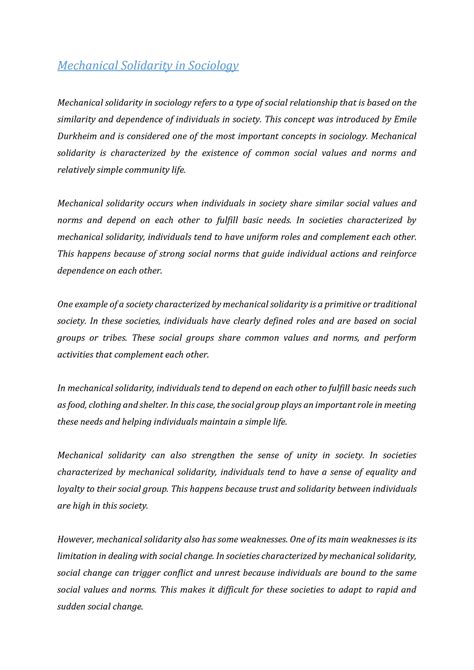 Mechanical Solidarity in Sociology

Mechanical solidarity in sociology refers to a type of social relationship that is based on the similarity and dependence of individuals in society. This concept was introduced by Emile Durkheim and is considered one of the most important concepts in sociology. Mechanical solidarity is characterized by the existence of common social values and norms and relatively simple community life.

Mechanical solidarity occurs when individuals in society share similar social values and norms and depend on each other to fulfill basic needs. In societies characterized by mechanical solidarity, individuals tend to have uniform roles and complement each other. This happens because of strong social norms that guide individual actions and reinforce dependence on each other.

One example of a society characterized by mechanical solidarity is a primitive or traditional society. In these societies, individuals have clearly defined roles and are based on social groups or tribes. These social groups share common values and norms, and perform activities that complement each other.

In mechanical solidarity, individuals tend to depend on each other to fulfill basic needs such as food, clothing and shelter. In this case, the social group plays an important role in meeting these needs and helping individuals maintain a simple life.

Mechanical solidarity can also strengthen the sense of unity in society. In societies characterized by mechanical solidarity, individuals tend to have a sense of equality and loyalty to their social group. This happens because trust and solidarity between individuals are high in this society.

However, mechanical solidarity also has some weaknesses. One of its main weaknesses is its limitation in dealing with social change. In societies characterized by mechanical solidarity, social change can trigger conflict and unrest because individuals are bound to the same social values and norms. This makes it difficult for these societies to adapt to rapid and sudden social change.